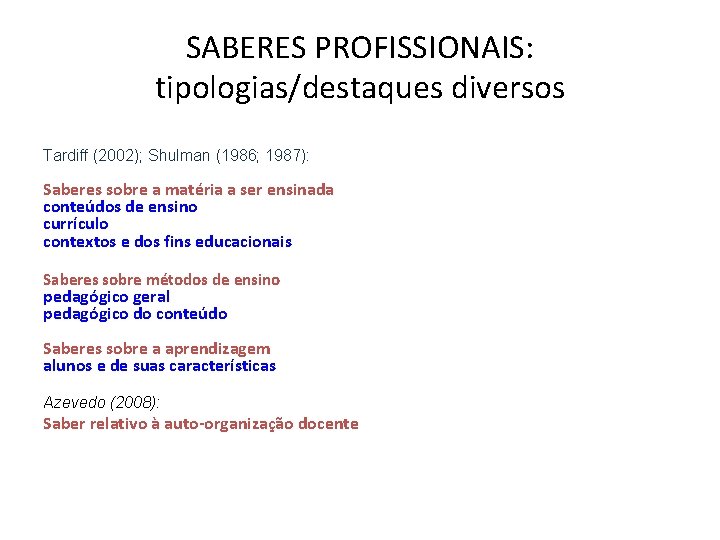 SABERES PROFISSIONAIS:
tipologias/destaques diversos

Tardiff (2002); Shulman (1986; 1987):

Saberes sobre a matéria a ser ensinada
conteúdos de ensino
currículo
contextos e dos fins educacionais

Saberes sobre métodos de ensino
pedagógico geral
pedagógico do conteúdo

Saberes sobre a aprendizagem
alunos e de suas características

Azevedo (2008):
Saber relativo à auto-organização docente